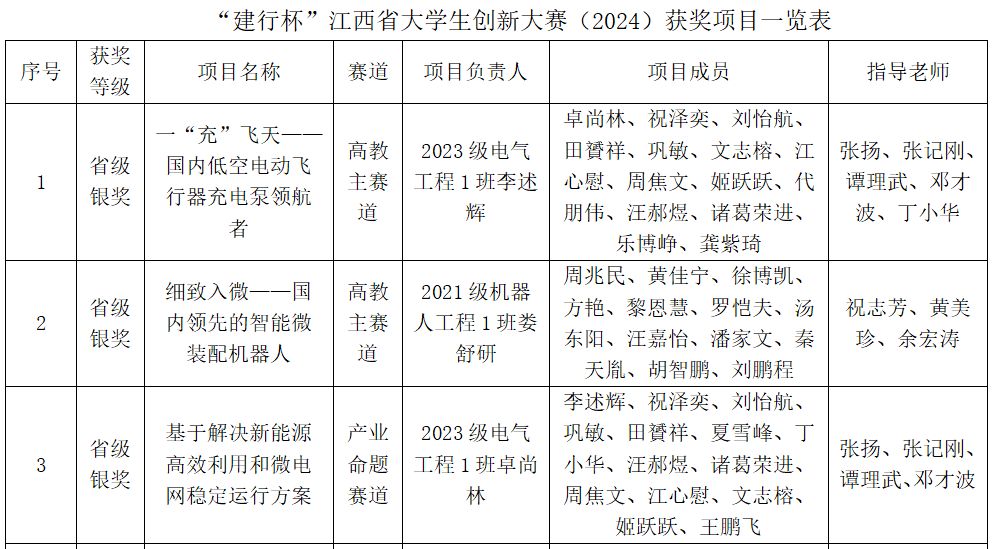 “建行杯”江西省大学生创新大赛（2024）获奖项目一览表

| 序号 | 获奖等级 | 项目名称 | 赛道 | 项目负责人 | 项目成员 | 指导老师 |
|---|---|---|---|---|---|---|
| 1 | 省级银奖 | 一“充”飞天——国内低空电动飞行器充电泵领航者 | 高教主赛道 | 2023 级电气工程 1 班李述辉 | 卓尚林、祝泽奕、刘怡航、田赟祥、巩敏、文志榕、江心慰、周焦文、姬跃跃、代朋伟、汪郝煜、诸葛荣进、乐博峥、龚紫琦 | 张扬、张记刚、谭理武、邓才波、丁小华 |
| 2 | 省级银奖 | 细致入微——国内领先的智能微装配机器人 | 高教主赛道 | 2021 级机器人工程 1 班娄舒研 | 周兆民、黄佳宁、徐博凯、方艳、黎恩慧、罗恺夫、汤东阳、汪嘉怡、潘家文、秦天胤、胡智鹏、刘鹏程 | 祝志芳、黄美珍、余宏涛 |
| 3 | 省级银奖 | 基于解决新能源高效利用和微电网稳定运行方案 | 产业命题赛道 | 2023 级电气工程 1 班卓尚林 | 李述辉、祝泽奕、刘怡航、巩敏、田赟祥、夏雪峰、丁小华、汪郝煜、诸葛荣进、周焦文、江心慰、文志榕、姬跃跃、王鹏飞 | 张扬、张记刚、谭理武、邓才波 |